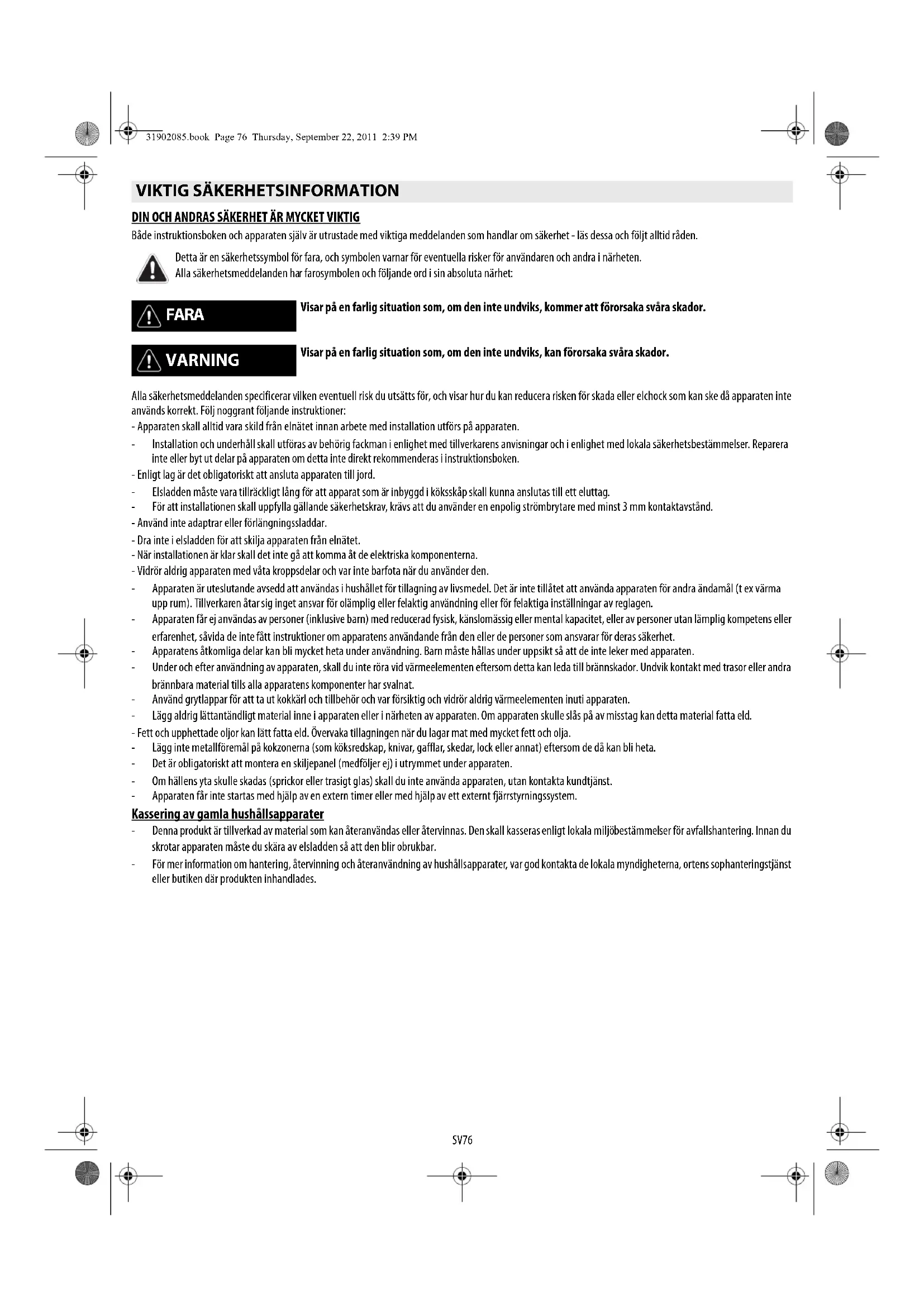 31902085.book Page 76 Thursday, September 22, 2011 2:39 PM

VIKTIG SÄKERHETSINFORMATION

DIN OCH ANDRAS SÄKERHET ÄR MYCKET VIKTIG

Både instruktionsboken och apparaten själv är utrustade med viktiga meddelanden som handlar om säkerhet - läs dessa och följt alltid råden.

Detta är en säkerhetssymbol för fara, och symbolen varnar för eventuella risker för användaren och andra i närheten.
Alla säkerhetsmeddelanden har farosymbolen och följande ord i sin absoluta närhet:

FARA

Visar på en farlig situation som, om den inte undviks, kommer att förorsaka svåra skador.

VARNING

Visar på en farlig situation som, om den inte undviks, kan förorsaka svåra skador.

Alla säkerhetsmeddelanden specificerar vilken eventuell risk du utsätts för, och visar hur du kan reducera risken för skada eller elchock som kan ske då apparaten inte används korrekt. Följ noggrant följande instruktioner:
- Apparaten skall alltid vara skild från elnätet innan arbete med installation utförs på apparaten.
- Installation och underhåll skall utföras av behörig fackman i enlighet med tillverkarens anvisningar och i enlighet med lokala säkerhetsbestämmelser. Reparera inte eller byt ut delar på apparaten om detta inte direkt rekommenderas i instruktionsboken.
- Enligt lag är det obligatoriskt att ansluta apparaten till jord.
- Elsladden måste vara tillräckligt lång för att apparat som är inbyggd i köksskåp skall kunna anslutas till ett eluttag.
- För att installationen skall uppfylla gällande säkerhetskrav, krävs att du använder en enpolig strömbrytare med minst 3 mm kontaktavstånd.
- Använd inte adaptrar eller förlängningssladdar.
- Dra inte i elsladden för att skilja apparaten från elnätet.
- När installationen är klar skall det inte gå att komma åt de elektriska komponenterna.
- Vidrör aldrig apparaten med våta kroppsdelar och var inte barfota när du använder den.
- Apparaten är uteslutande avsedd att användas i hushållet för tillagning av livsmedel. Det är inte tillåtet att använda apparaten för andra ändamål (t ex värma upp rum). Tillverkaren åtar sig inget ansvar för olämplig eller felaktig användning eller för felaktiga inställningar av reglagen.
- Apparaten får ej användas av personer (inklusive barn) med reducerad fysisk, känslomässig eller mental kapacitet, eller av personer utan lämplig kompetens eller erfarenhet, såvida de inte fått instruktioner om apparatens användande från den eller de personer som ansvarar för deras säkerhet.
- Apparatens åtkomliga delar kan bli mycket heta under användning. Barn måste hållas under uppsikt så att de inte leker med apparaten.
- Under och efter användning av apparaten, skall du inte röra vid värmeelementen eftersom detta kan leda till brännskador. Undvik kontakt med trasor eller andra brännbara material tills alla apparatens komponenter har svalnat.
- Använd grytlappar för att ta ut kokkärl och tillbehör och var försiktig och vidrör aldrig värmeelementen inuti apparaten.
- Lägg aldrig lättantändligt material inne i apparaten eller i närheten av apparaten. Om apparaten skulle slås på av misstag kan detta material fatta eld.
- Fett och upphettade oljor kan lätt fatta eld. Övervaka tillagningen när du lagar mat med mycket fett och olja.
- Lägg inte metallföremål på kokzonerna (som köksredskap, knivar, gafflar, skedar, lock eller annat) eftersom de då kan bli heta.
- Det är obligatoriskt att montera en skiljepanel (medföljer ej) i utrymmet under apparaten.
- Om hällens yta skulle skadas (sprickor eller trasigt glas) skall du inte använda apparaten, utan kontakta kundtjänst.
- Apparaten får inte startas med hjälp av en extern timer eller med hjälp av ett externt fjärrstyrningssystem.

Kassering av gamla hushållsapparater
- Denna produkt är tillverkad av material som kan återanvändas eller återvinnas. Den skall kasseras enligt lokala miljöbestämmelser för avfallshantering. Innan du skrotar apparaten måste du skära av elsladden så att den blir obrukbar.
- För mer information om hantering, återvinning och återanvändning av hushållsapparater, var god kontakta de lokala myndigheterna, ortens sophanteringstjänst eller butiken där produkten inhandlades.

SV76